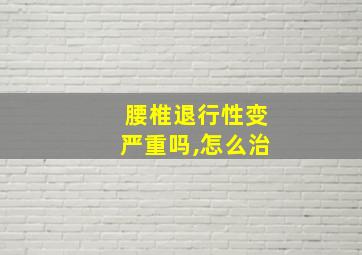 腰椎退行性变严重吗,怎么治